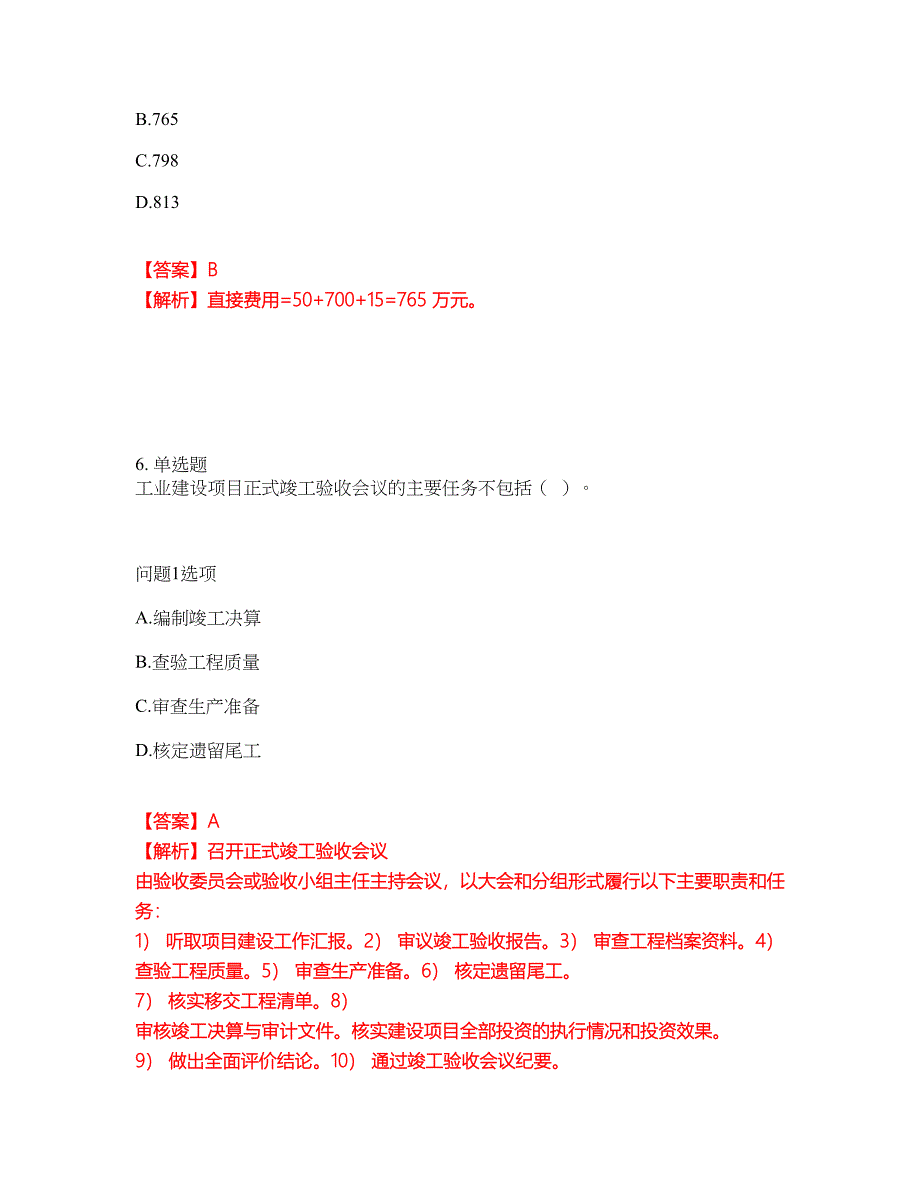 B.765

C.798

D.813

【答案】B
【解析】直接费用=50+700+15=765 万元。

6. 单选题
工业建设项目正式竣工验收会议的主要任务不包括（ ）。

问题1选项

A.编制竣工决算

B.查验工程质量

C.审查生产准备

D.核定遗留尾工

【答案】A
【解析】召开正式竣工验收会议
由验收委员会或验收小组主任主持会议，以大会和分组形式履行以下主要职责和任务：
1） 听取项目建设工作汇报。2） 审议竣工验收报告。3） 审查工程档案资料。4） 查验工程质量。5） 审查生产准备。6） 核定遗留尾工。
7） 核实移交工程清单。8）
审核竣工决算与审计文件。核实建设项目全部投资的执行情况和投资效果。
9） 做出全面评价结论。10） 通过竣工验收会议纪要。